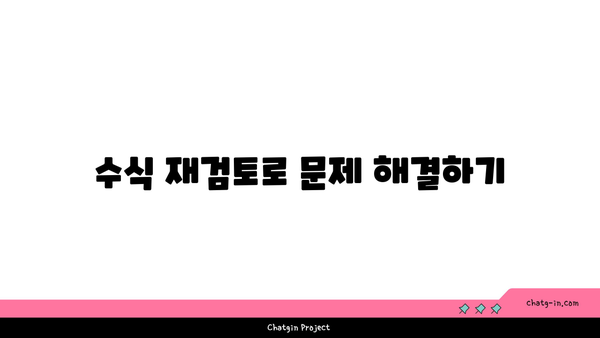 수식 재검토로 문제 해결하기

chatg-in.com

Chatgin Project